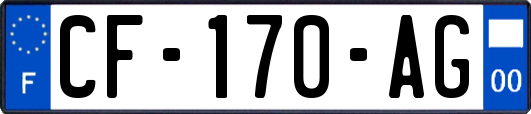 F
CF-170-AG
00